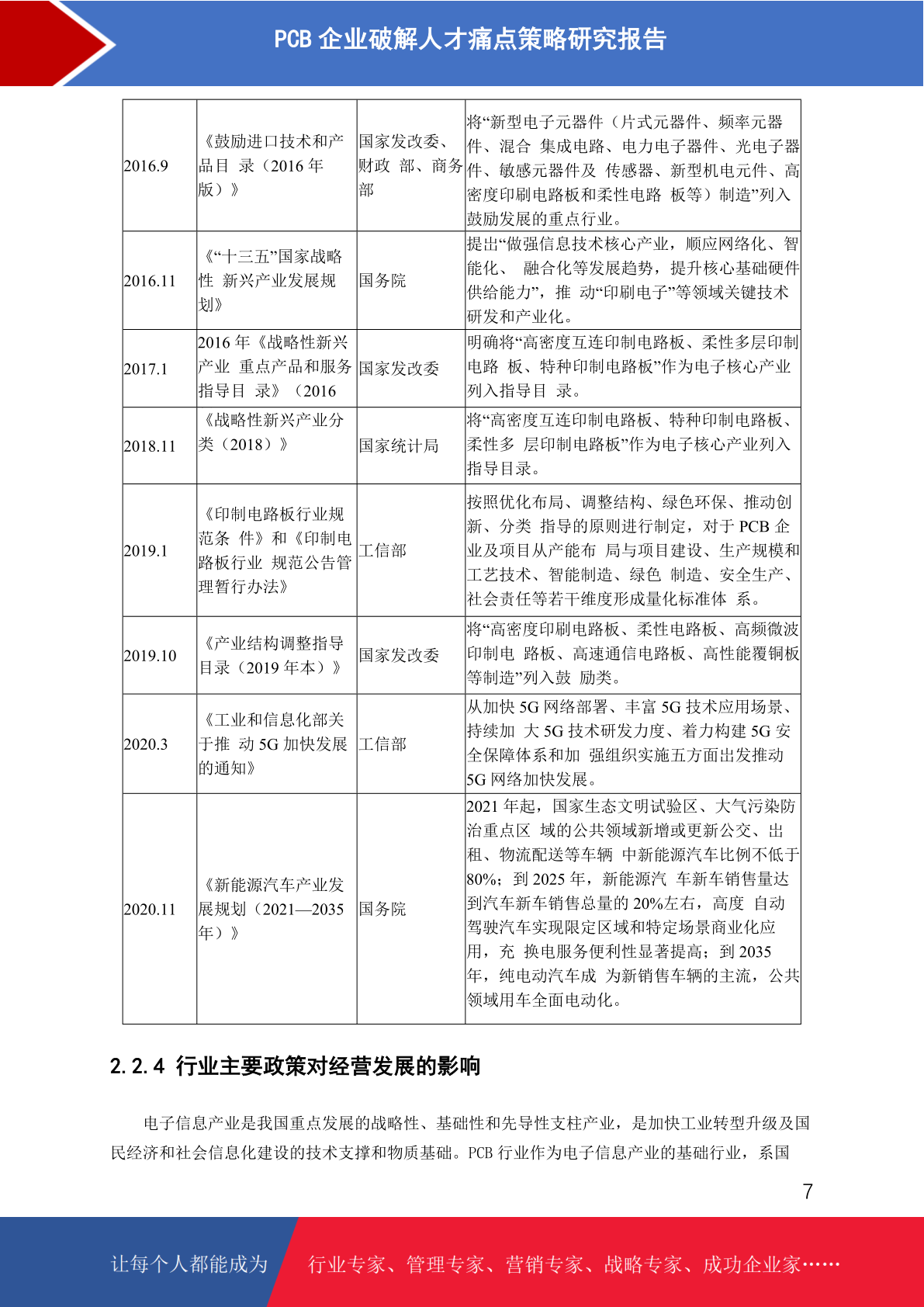 PCB 企业破解人才痛点策略研究报告

| | | | |
|---|---|---|---|
| 2016.9 | 《鼓励进口技术和产品目 录（2016 年版）》 | 国家发改委、财政 部、商务部 | 将“新型电子元器件（片式元器件、频率元器件、混合 集成电路、电力电子器件、光电子器件、敏感元器件及 传感器、新型机电元件、高密度印刷电路板和柔性电路 板等）制造”列入鼓励发展的重点行业。 |
| 2016.11 | 《“十三五”国家战略性 新兴产业发展规划》 | 国务院 | 提出“做强信息技术核心产业，顺应网络化、智能化、 融合化等发展趋势，提升核心基础硬件供给能力”，推 动“印刷电子”等领域关键技术研发和产业化。 |
| 2017.1 | 2016 年《战略性新兴产业 重点产品和服务指导目 录》（2016 | 国家发改委 | 明确将“高密度互连印制电路板、柔性多层印制电路 板、特种印制电路板”作为电子核心产业列入指导目 录。 |
| 2018.11 | 《战略性新兴产业分类（2018）》 | 国家统计局 | 将“高密度互连印制电路板、特种印制电路板、柔性多 层印制电路板”作为电子核心产业列入指导目录。 |
| 2019.1 | 《印制电路板行业规范条 件》和《印制电路板行业 规范公告管理暂行办法》 | 工信部 | 按照优化布局、调整结构、绿色环保、推动创新、分类 指导的原则进行制定，对于 PCB 企业及项目从产能布 局与项目建设、生产规模和工艺技术、智能制造、绿色 制造、安全生产、社会责任等若干维度形成量化标准体 系。 |
| 2019.10 | 《产业结构调整指导目录（2019 年本）》 | 国家发改委 | 将“高密度印刷电路板、柔性电路板、高频微波印制电 路板、高速通信电路板、高性能覆铜板等制造”列入鼓 励类。 |
| 2020.3 | 《工业和信息化部关于推 动 5G 加快发展的通知》 | 工信部 | 从加快 5G 网络部署、丰富 5G 技术应用场景、持续加 大 5G 技术研发力度、着力构建 5G 安全保障体系和加 强组织实施五方面出发推动 5G 网络加快发展。 |
| 2020.11 | 《新能源汽车产业发展规划（2021—2035 年）》 | 国务院 | 2021 年起，国家生态文明试验区、大气污染防治重点区 域的公共领域新增或更新公交、出租、物流配送等车辆 中新能源汽车比例不低于 80%；到 2025 年，新能源汽 车新车销售量达到汽车新车销售总量的 20%左右，高度 自动驾驶汽车实现限定区域和特定场景商业化应用，充 换电服务便利性显著提高；到 2035 年，纯电动汽车成 为新销售车辆的主流，公共领域用车全面电动化。 |

2.2.4 行业主要政策对经营发展的影响

电子信息产业是我国重点发展的战略性、基础性和先导性支柱产业，是加快工业转型升级及国民经济和社会信息化建设的技术支撑和物质基础。PCB 行业作为电子信息产业的基础行业，系国

7

让每个人都能成为 行业专家、管理专家、营销专家、战略专家、成功企业家……